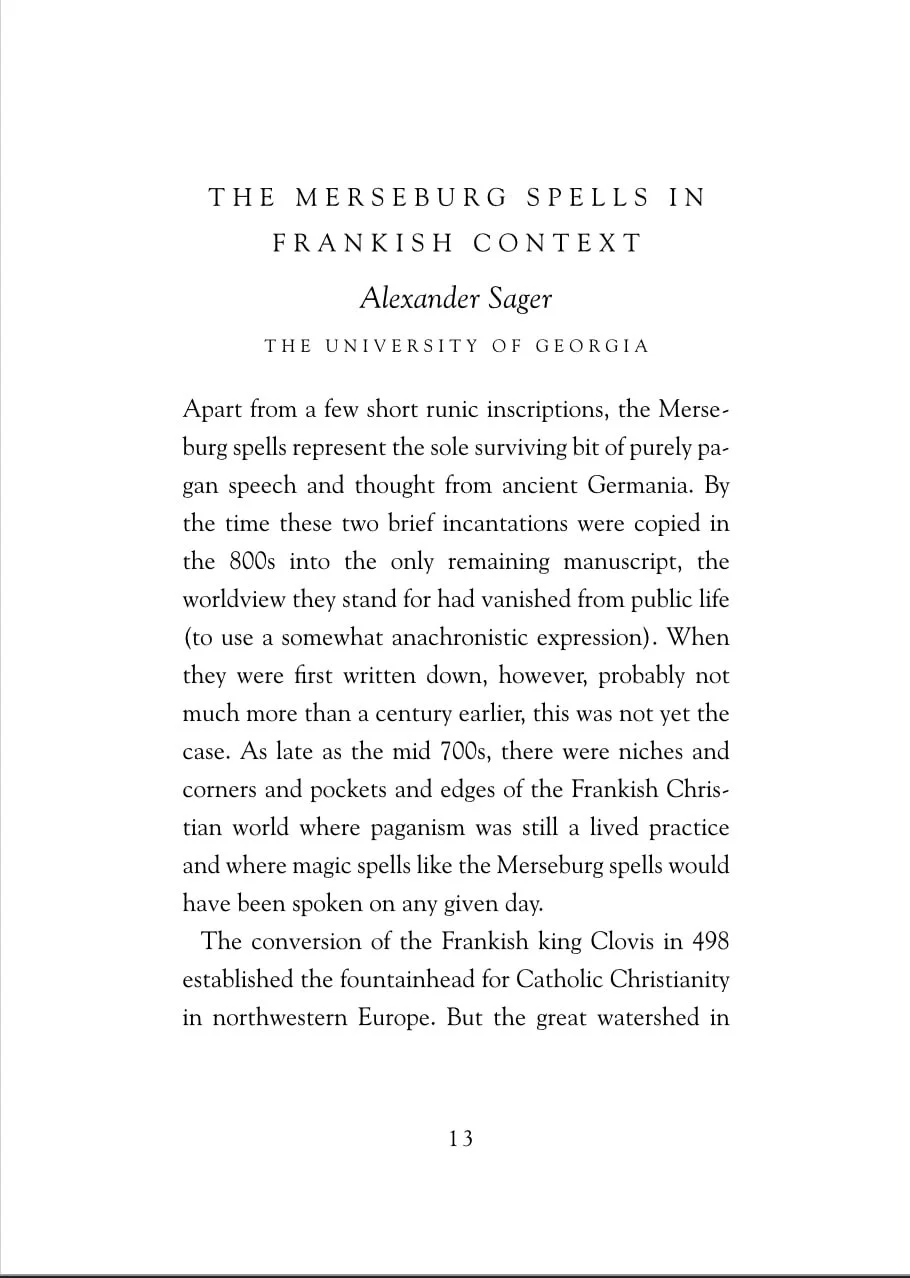 THE MERSEBURG SPELLS IN FRANKISH CONTEXT

Alexander Sager

THE UNIVERSITY OF GEORGIA

Apart from a few short runic inscriptions, the Merseburg spells represent the sole surviving bit of purely pagan speech and thought from ancient Germania. By the time these two brief incantations were copied in the 800s into the only remaining manuscript, the worldview they stand for had vanished from public life (to use a somewhat anachronistic expression). When they were first written down, however, probably not much more than a century earlier, this was not yet the case. As late as the mid 700s, there were niches and corners and pockets and edges of the Frankish Christian world where paganism was still a lived practice and where magic spells like the Merseburg spells would have been spoken on any given day.

The conversion of the Frankish king Clovis in 498 established the fountainhead for Catholic Christianity in northwestern Europe. But the great watershed in

13